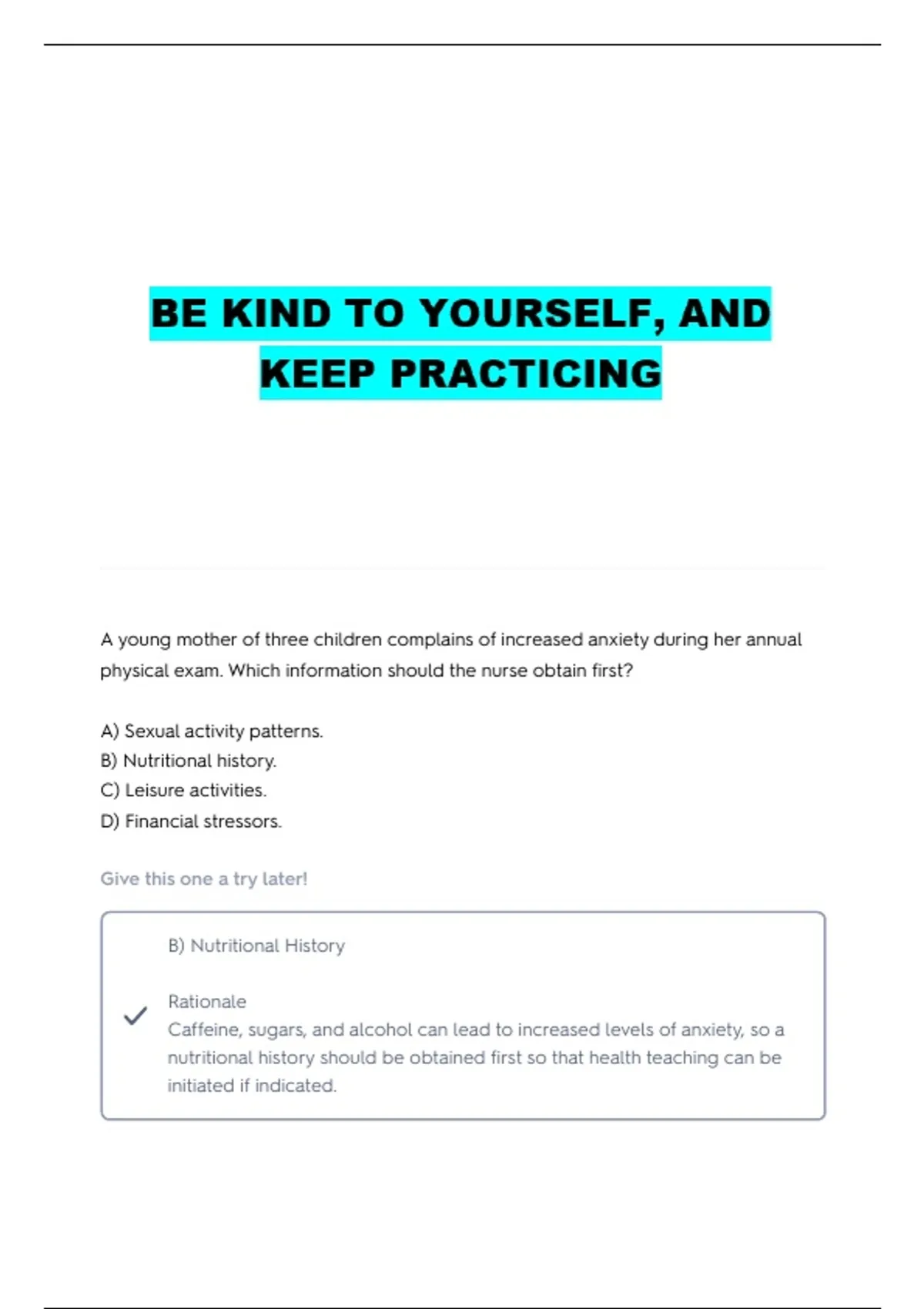 BE KIND TO YOURSELF, AND KEEP PRACTICING

A young mother of three children complains of increased anxiety during her annual physical exam. Which information should the nurse obtain first?

A) Sexual activity patterns.
B) Nutritional history.
C) Leisure activities.
D) Financial stressors.

Give this one a try later!

B) Nutritional History

Rationale
Caffeine, sugars, and alcohol can lead to increased levels of anxiety, so a nutritional history should be obtained first so that health teaching can be initiated if indicated.